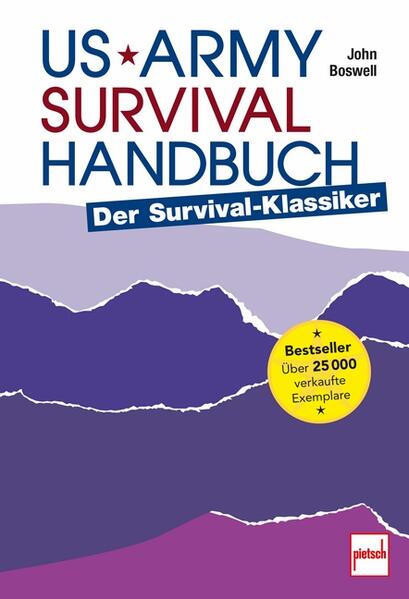 US★ARMY
SURVIVAL
HANDBUCH

John Boswell

Der Survival-Klassiker

★
Bestseller
Über 25 000 verkaufte Exemplare
★

pietsch